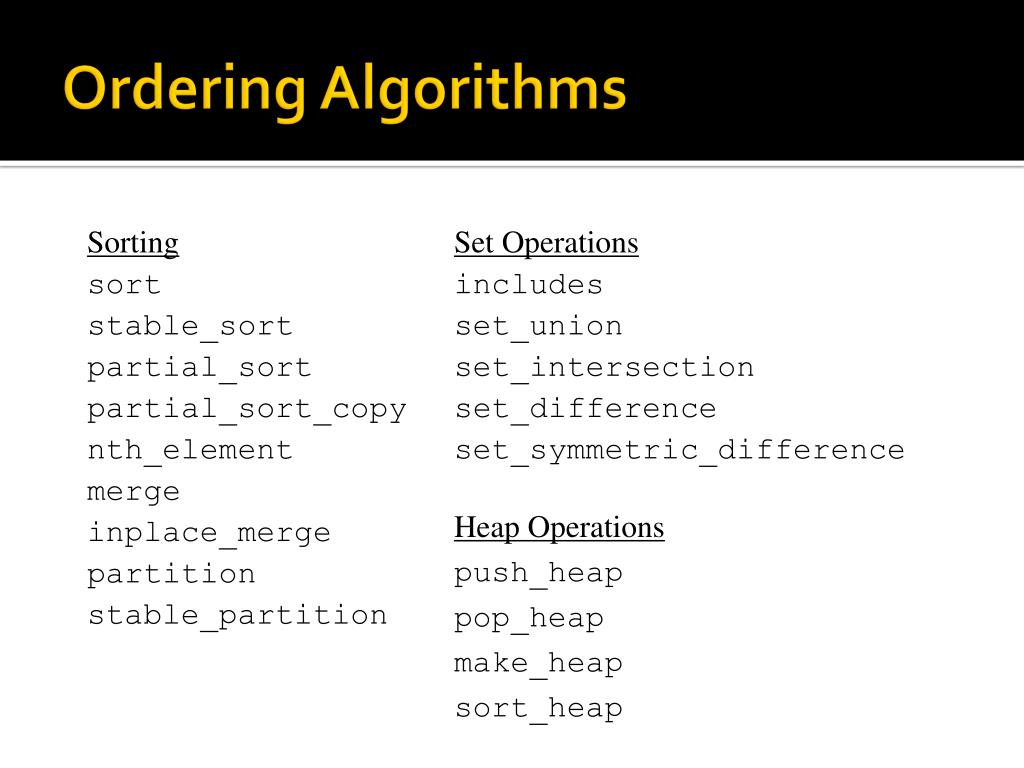 Ordering Algorithms

Sorting
sort
stable_sort
partial_sort
partial_sort_copy
nth_element
merge
inplace_merge
partition
stable_partition

Set Operations
includes
set_union
set_intersection
set_difference
set_symmetric_difference

Heap Operations
push_heap
pop_heap
make_heap
sort_heap